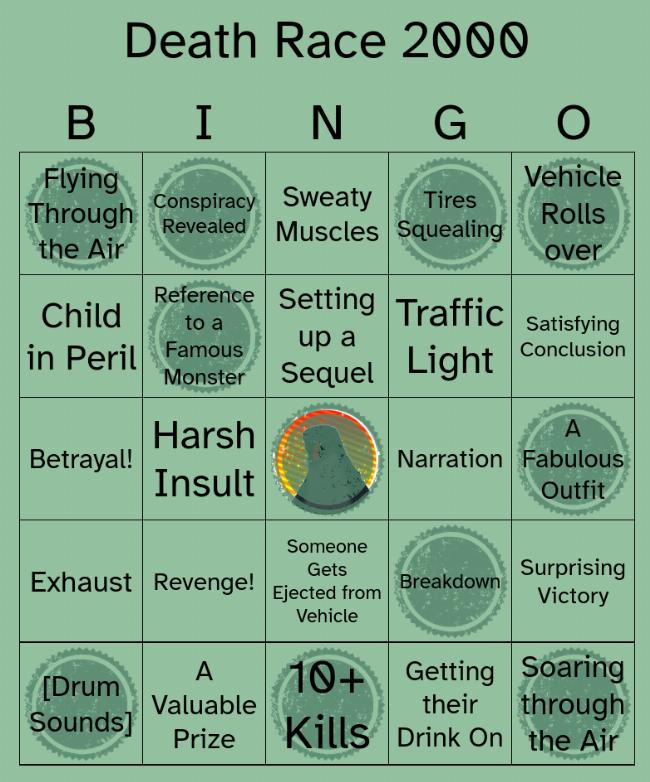 Death Race 2000

| B | I | N | G | O |
|---|---|---|---|---|
| Flying Through the Air | Conspiracy Revealed | Sweaty Muscles | Tires Squealing | Vehicle Rolls over |
| Child in Peril | Reference to a Famous Monster | Setting up a Sequel | Traffic Light | Satisfying Conclusion |
| Betrayal! | Harsh Insult | | Narration | A Fabulous Outfit |
| Exhaust | Revenge! | Someone Gets Ejected from Vehicle | Breakdown | Surprising Victory |
| [Drum Sounds] | A Valuable Prize | 10+ Kills | Getting their Drink On | Soaring through the Air |